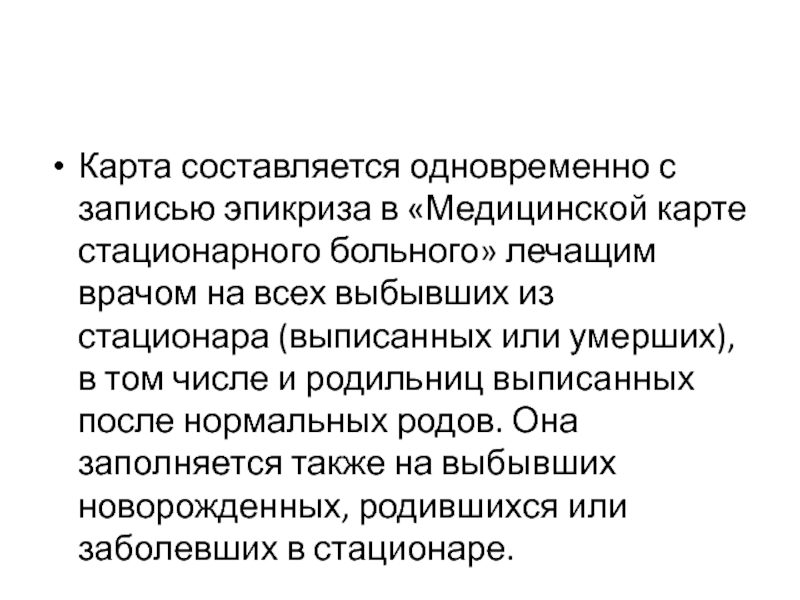 • Карта составляется одновременно с записью эпикриза в «Медицинской карте стационарного больного» лечащим врачом на всех выбывших из стационара (выписанных или умерших), в том числе и родильниц выписанных после нормальных родов. Она заполняется также на выбывших новорожденных, родившихся или заболевших в стационаре.